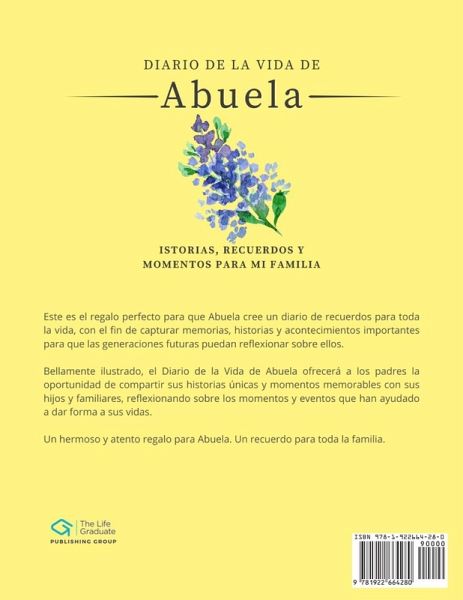 DIARIO DE LA VIDA DE

Abuela

ISTORIAS, RECUERDOS Y MOMENTOS PARA MI FAMILIA

Este es el regalo perfecto para que Abuela cree un diario de recuerdos para toda la vida, con el fin de capturar memorias, historias y acontecimientos importantes para que las generaciones futuras puedan reflexionar sobre ellos.

Bellamente ilustrado, el Diario de la Vida de Abuela ofrecerá a los padres la oportunidad de compartir sus historias únicas y momentos memorables con sus hijos y familiares, reflexionando sobre los momentos y eventos que han ayudado a dar forma a sus vidas.

Un hermoso y atento regalo para Abuela. Un recuerdo para toda la familia.

The Life Graduate
PUBLISHING GROUP

ISBN 978-1-922664-28-0
90000

9 781922 664280